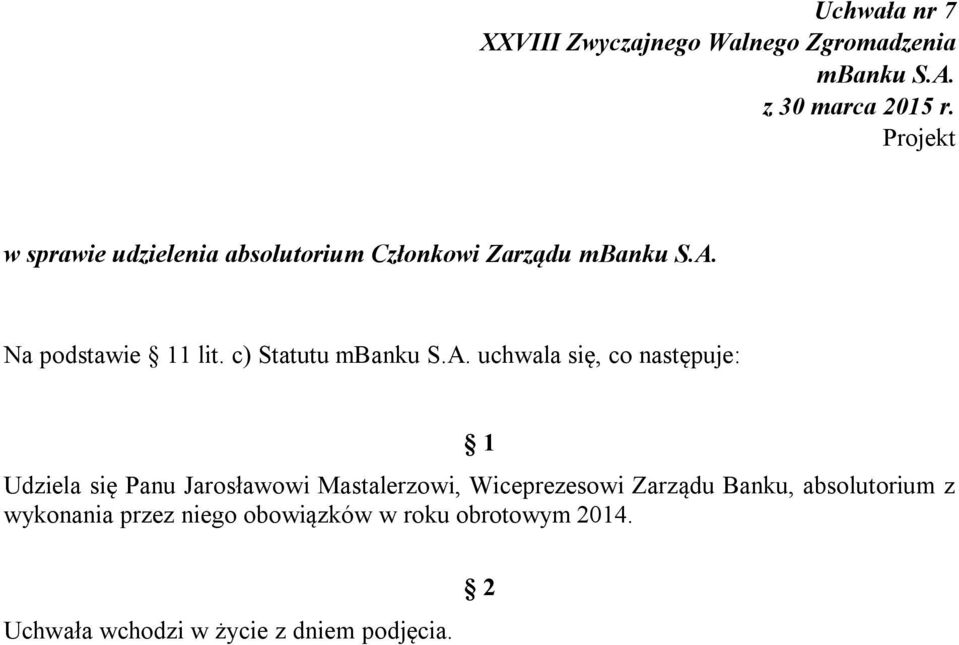 Uchwała nr 7
XXVIII Zwyczajnego Walnego Zgromadzenia
mBanku S.A.
z 30 marca 2015 r.
Projekt

w sprawie udzielenia absolutorium Członkowi Zarządu mBanku S.A.

Na podstawie § 11 lit. c) Statutu mBanku S.A. uchwala się, co następuje:

§ 1

Udziela się Panu Jarosławowi Mastalerzowi, Wiceprezesowi Zarządu Banku, absolutorium z wykonania przez niego obowiązków w roku obrotowym 2014.

§ 2

Uchwała wchodzi w życie z dniem podjęcia.